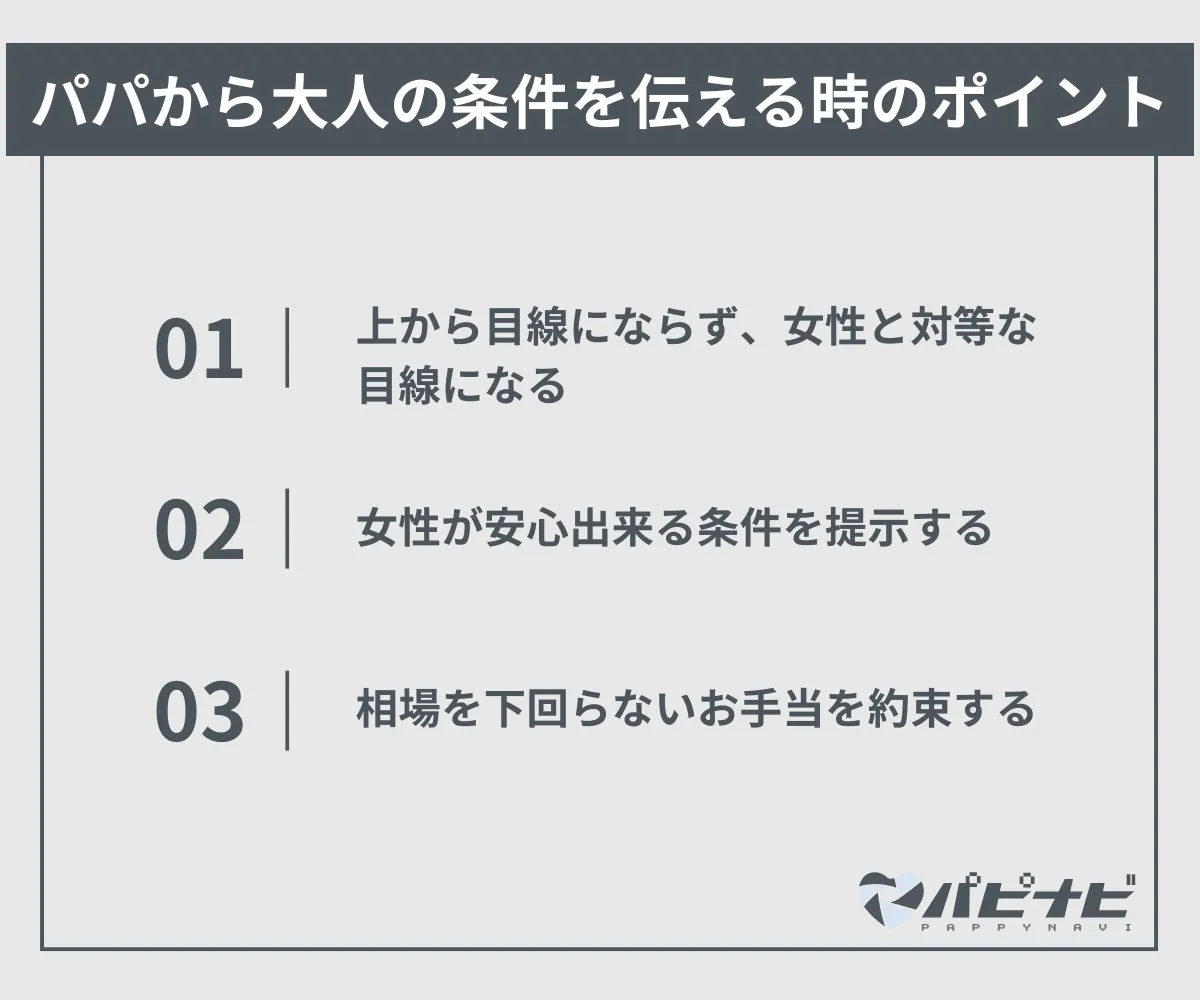 パパから大人の条件を伝える時のポイント

01 上から目線にならず、女性と対等な目線になる

02 女性が安心出来る条件を提示する

03 相場を下回らないお手当を約束する

パピナビ
PAPPYNAVI